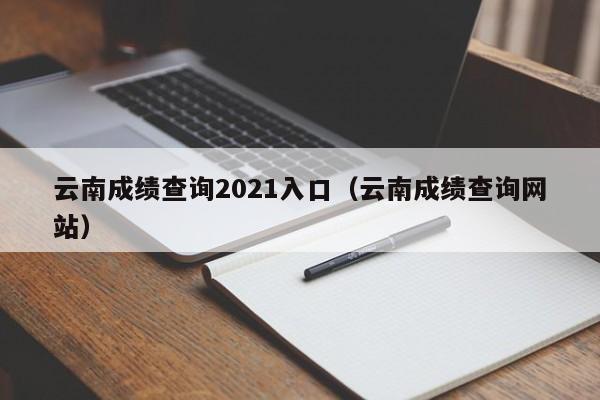 云南成绩查询2021入口（云南成绩查询网站）